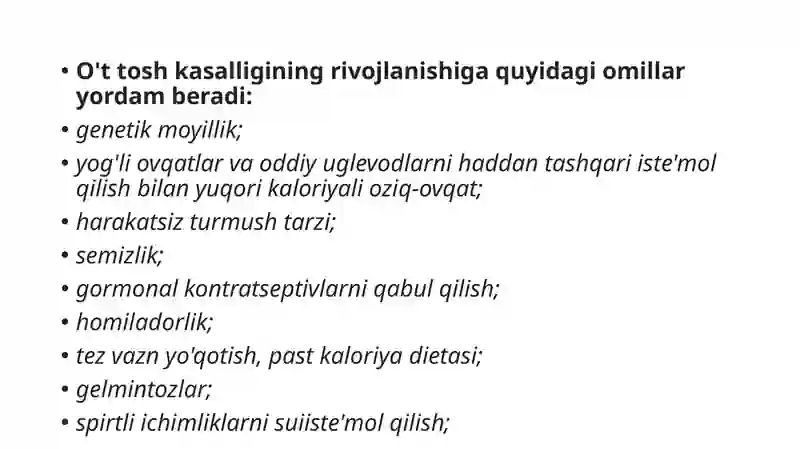 • O't tosh kasalligining rivojlanishiga quyidagi omillar yordam beradi:
• genetik moyillik;
• yog'li ovqatlar va oddiy uglevodlarni haddan tashqari iste'mol qilish bilan yuqori kaloriyali oziq-ovqat;
• harakatsiz turmush tarzi;
• semizlik;
• gormonal kontratseptivlarni qabul qilish;
• homiladorlik;
• tez vazn yo'qotish, past kaloriya dietasi;
• gelmintozlar;
• spirtli ichimliklarni suiiste'mol qilish;